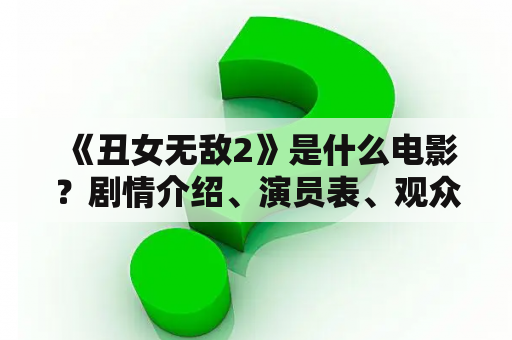 《丑女无敌2》是什么电影？剧情介绍、演员表、观众